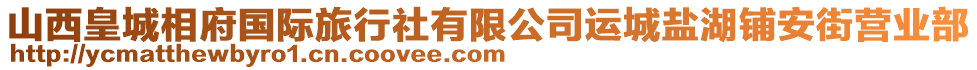 山西皇城相府国际旅行社有限公司运城盐湖铺安街营业部
http://ycmatthewbyro1.cn.coovee.com